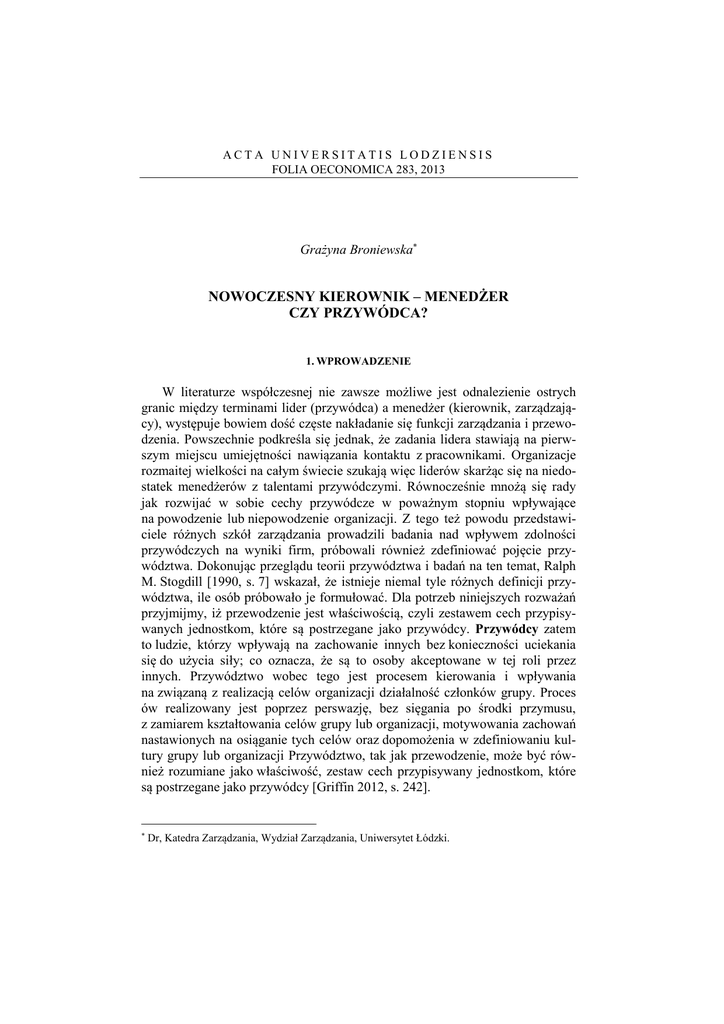 ACTA UNIVERSITATIS LODZIENSIS
FOLIA OECONOMICA 283, 2013

Grażyna Broniewska*

NOWOCZESNY KIEROWNIK – MENEDŻER CZY PRZYWÓDCA?

1. WPROWADZENIE

W literaturze współczesnej nie zawsze możliwe jest odnalezienie ostrych granic między terminami lider (przywódca) a menedżer (kierownik, zarządzający), występuje bowiem dość częste nakładanie się funkcji zarządzania i przewodzenia. Powszechnie podkreśla się jednak, że zadania lidera stawiają na pierwszym miejscu umiejętności nawiązania kontaktu z pracownikami. Organizacje rozmaitej wielkości na całym świecie szukają więc liderów skarżąc się na niedostatek menedżerów z talentami przywódczymi. Równocześnie mnożą się rady jak rozwijać w sobie cechy przywódcze w poważnym stopniu wpływające na powodzenie lub niepowodzenie organizacji. Z tego też powodu przedstawiciele różnych szkół zarządzania prowadzili badania nad wpływem zdolności przywódczych na wyniki firm, próbowali również zdefiniować pojęcie przywództwa. Dokonując przeglądu teorii przywództwa i badań na ten temat, Ralph M. Stogdill [1990, s. 7] wskazał, że istnieje niemal tyle różnych definicji przywództwa, ile osób próbowało je formułować. Dla potrzeb niniejszych rozważań przyjmijmy, iż przewodzenie jest właściwością, czyli zestawem cech przypisywanych jednostkom, które są postrzegane jako przywódcy. Przywódcy zatem to ludzie, którzy wpływają na zachowanie innych bez konieczności uciekania się do użycia siły; co oznacza, że są to osoby akceptowane w tej roli przez innych. Przywództwo wobec tego jest procesem kierowania i wpływania na związaną z realizacją celów organizacji działalność członków grupy. Proces ów realizowany jest poprzez perswazję, bez sięgania po środki przymusu, z zamiarem kształtowania celów grupy lub organizacji, motywowania zachowań nastawionych na osiąganie tych celów oraz dopomożenia w zdefiniowaniu kultury grupy lub organizacji Przywództwo, tak jak przewodzenie, może być również rozumiane jako właściwość, zestaw cech przypisywany jednostkom, które są postrzegane jako przywódcy [Griffin 2012, s. 242].

* Dr, Katedra Zarządzania, Wydział Zarządzania, Uniwersytet Łódzki.